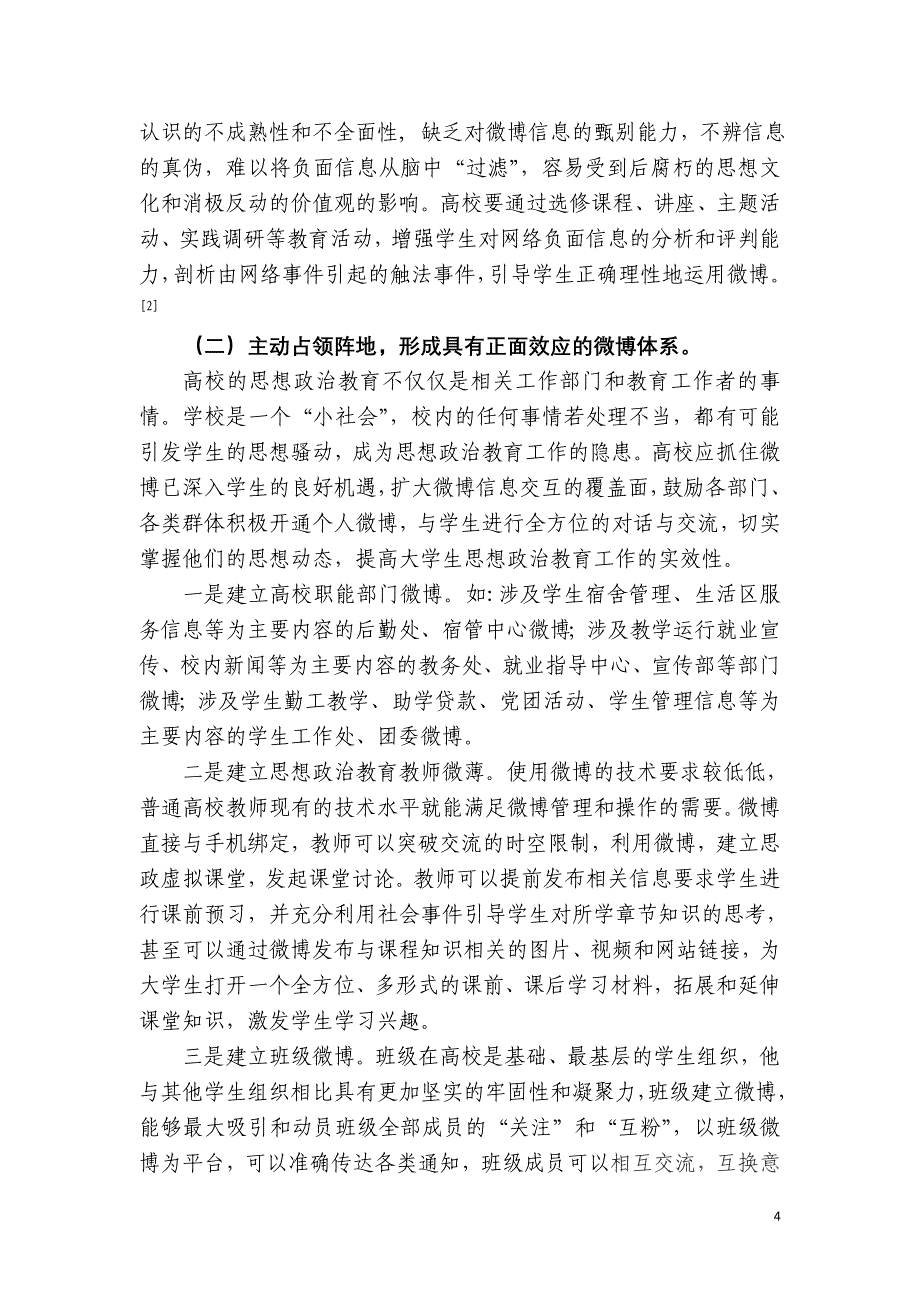 认识的不成熟性和不全面性，缺乏对微博信息的甄别能力，不辨信息的真伪，难以将负面信息从脑中“过滤”，容易受到后腐朽的思想文化和消极反动的价值观的影响。高校要通过选修课程、讲座、主题活动、实践调研等教育活动，增强学生对网络负面信息的分析和评判能力，剖析由网络事件引起的触法事件，引导学生正确理性地运用微博。[2]

（二）主动占领阵地，形成具有正面效应的微博体系。

高校的思想政治教育不仅仅是相关工作部门和教育工作者的事情。学校是一个“小社会”，校内的任何事情若处理不当，都有可能引发学生的思想骚动，成为思想政治教育工作的隐患。高校应抓住微博已深入学生的良好机遇，扩大微博信息交互的覆盖面，鼓励各部门、各类群体积极开通个人微博，与学生进行全方位的对话与交流，切实掌握他们的思想动态，提高大学生思想政治教育工作的实效性。

一是建立高校职能部门微博。如：涉及学生宿舍管理、生活区服务信息等为主要内容的后勤处、宿管中心微博；涉及教学运行就业宣传、校内新闻等为主要内容的教务处、就业指导中心、宣传部等部门微博；涉及学生勤工教学、助学贷款、党团活动、学生管理信息等为主要内容的学生工作处、团委微博。

二是建立思想政治教育教师微薄。使用微博的技术要求较低低，普通高校教师现有的技术水平就能满足微博管理和操作的需要。微博直接与手机绑定，教师可以突破交流的时空限制，利用微博，建立思政虚拟课堂，发起课堂讨论。教师可以提前发布相关信息要求学生进行课前预习，并充分利用社会事件引导学生对所学章节知识的思考，甚至可以通过微博发布与课程知识相关的图片、视频和网站链接，为大学生打开一个全方位、多形式的课前、课后学习材料，拓展和延伸课堂知识，激发学生学习兴趣。

三是建立班级微博。班级在高校是基础、最基层的学生组织，他与其他学生组织相比具有更加坚实的牢固性和凝聚力，班级建立微博，能够最大吸引和动员班级全部成员的“关注”和“互粉”，以班级微博为平台，可以准确传达各类通知，班级成员可以相互交流，互换意

4